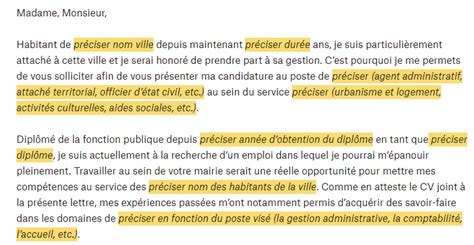 Madame, Monsieur,

Habitant de préciser nom ville depuis maintenant préciser durée ans, je suis particulièrement attaché à cette ville et je serai honoré de prendre part à sa gestion. C'est pourquoi je me permets de vous solliciter afin de vous présenter ma candidature au poste de préciser (agent administratif, attaché territorial, officier d'état civil, etc.) au sein du service préciser (urbanisme et logement, activités culturelles, aides sociales, etc.).

Diplômé de la fonction publique depuis préciser année d'obtention du diplôme en tant que préciser diplôme, je suis actuellement à la recherche d'un emploi dans lequel je pourrai m'épanouir pleinement. Travailler au sein de votre mairie serait une réelle opportunité pour mettre mes compétences au service des préciser nom des habitants de la ville. Comme en atteste le CV joint à la présente lettre, mes expériences passées m'ont notamment permis d'acquérir des savoir-faire dans les domaines de préciser en fonction du poste visé (la gestion administrative, la comptabilité, l'accueil, etc.).